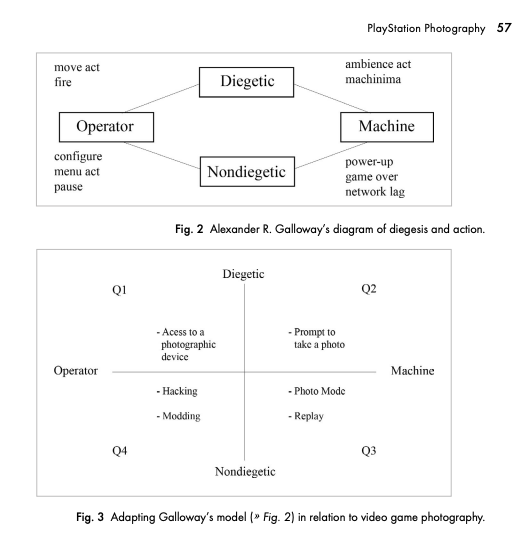 PlayStation Photography 57

move act
fire

Diegetic

ambience act
machinima

Operator

Machine

configure
menu act
pause

Nondiegetic

power-up
game over
network lag

Fig. 2 Alexander R. Galloway's diagram of diegesis and action.

Diegetic

Q1

Q2

- Acess to a photographic device

- Prompt to take a photo

Operator

Machine

- Hacking

- Modding

- Photo Mode

- Replay

Q4

Q3

Nondiegetic

Fig. 3 Adapting Galloway's model (» Fig. 2) in relation to video game photography.